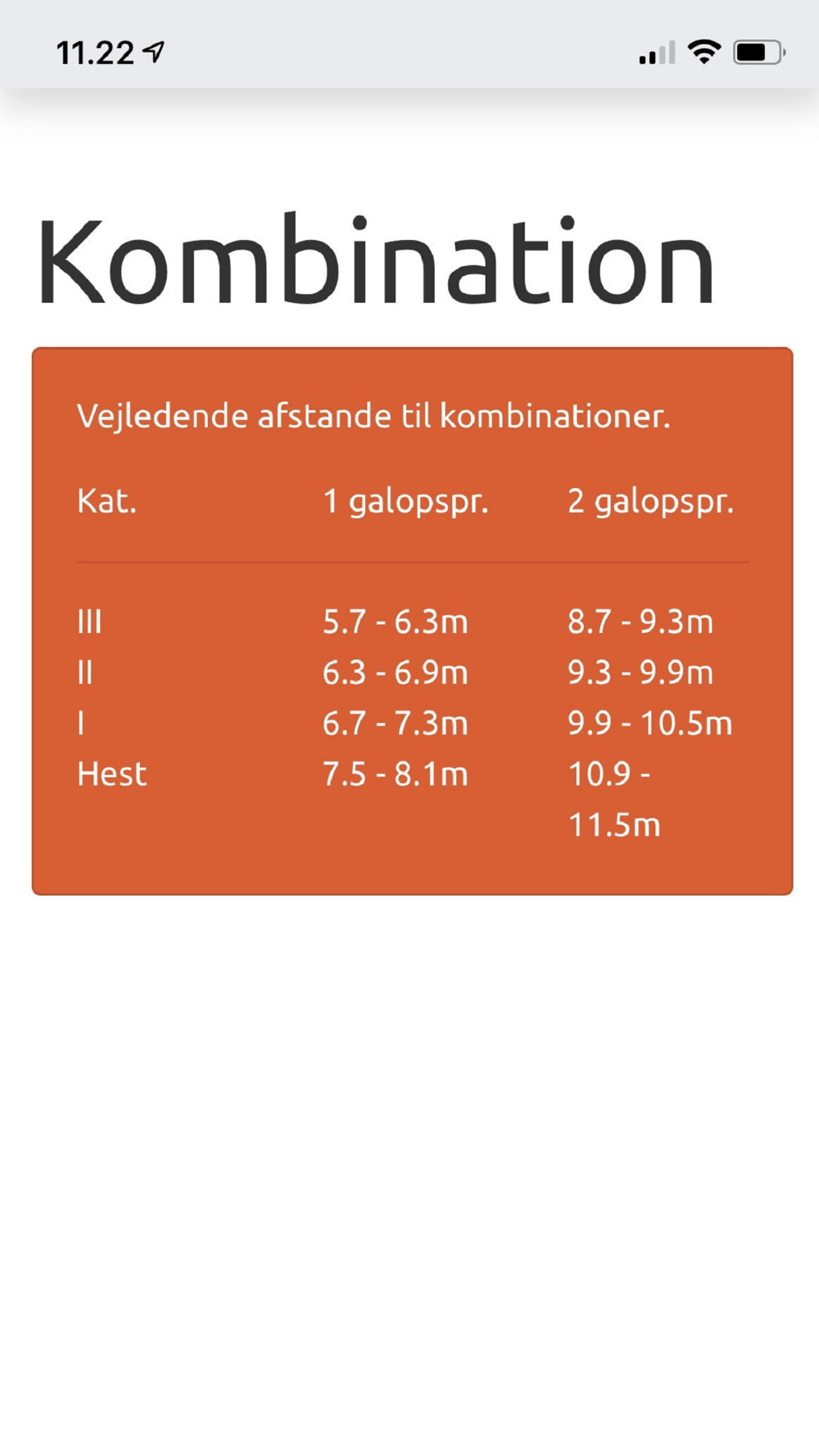 11.22

Kombination

Vejledende afstande til kombinationer.

| Kat. | 1 galopspr. | 2 galopspr. |
|---|---|---|
| III | 5.7 - 6.3m | 8.7 - 9.3m |
| II | 6.3 - 6.9m | 9.3 - 9.9m |
| I | 6.7 - 7.3m | 9.9 - 10.5m |
| Hest | 7.5 - 8.1m | 10.9 - 11.5m |